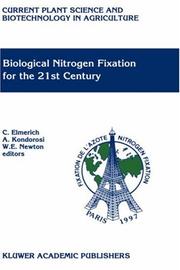 CURRENT PLANT SCIENCE AND BIOTECHNOLOGY IN AGRICULTURE

Biological Nitrogen Fixation for the 21st Century

C. Elmerich
A. Kondorosi
W.E. Newton
editors

FIXATION DE L'AZOTE NITROGEN FIXATION
PARIS 1997

KLUWER ACADEMIC PUBLISHERS